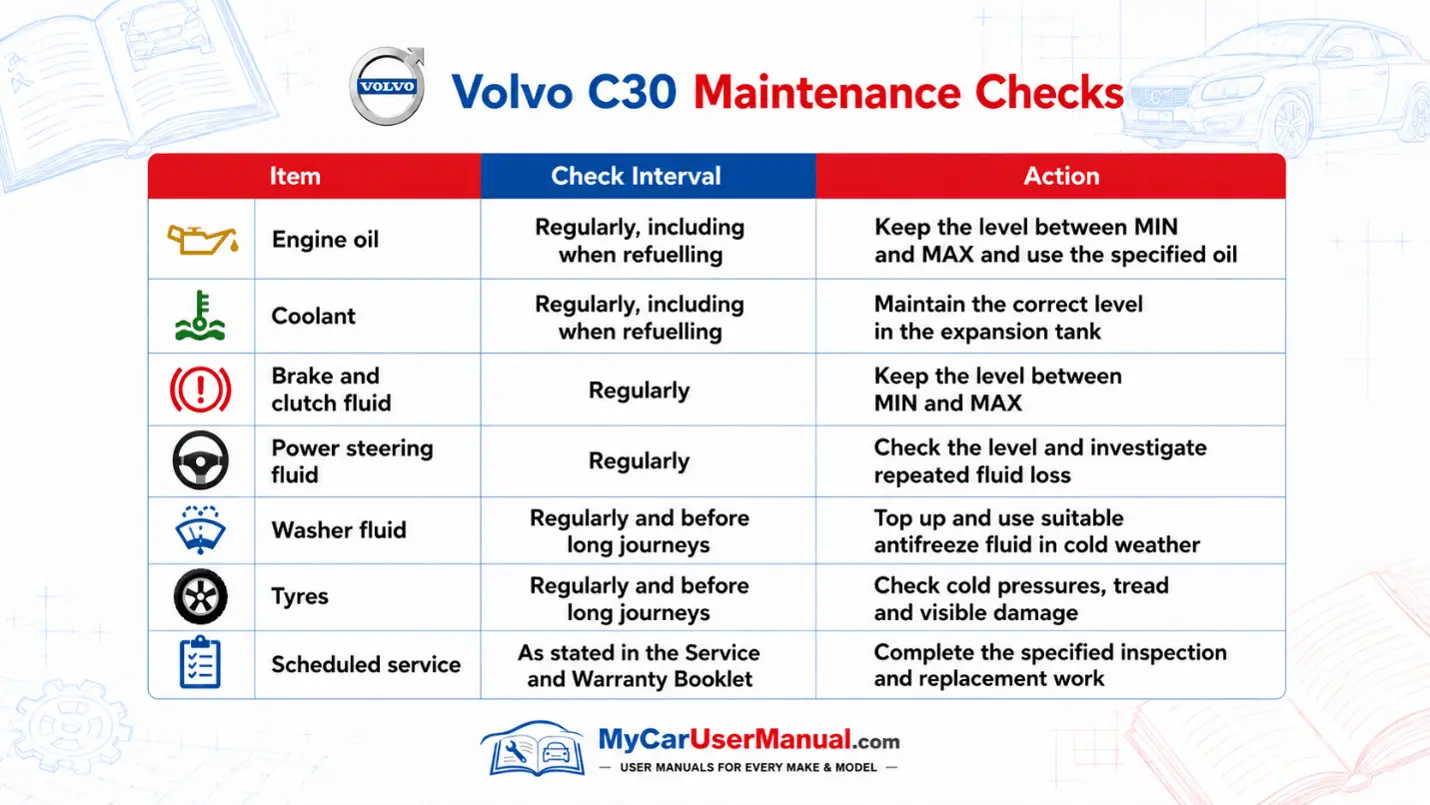 VOLVO

Volvo C30 Maintenance Checks

| Item | Check Interval | Action |
|---|---|---|
| Engine oil | Regularly, including when refuelling | Keep the level between MIN and MAX and use the specified oil |
| Coolant | Regularly, including when refuelling | Maintain the correct level in the expansion tank |
| Brake and clutch fluid | Regularly | Keep the level between MIN and MAX |
| Power steering fluid | Regularly | Check the level and investigate repeated fluid loss |
| Washer fluid | Regularly and before long journeys | Top up and use suitable antifreeze fluid in cold weather |
| Tyres | Regularly and before long journeys | Check cold pressures, tread and visible damage |
| Scheduled service | As stated in the Service and Warranty Booklet | Complete the specified inspection and replacement work |

MyCarUserManual.com
— USER MANUALS FOR EVERY MAKE & MODEL —